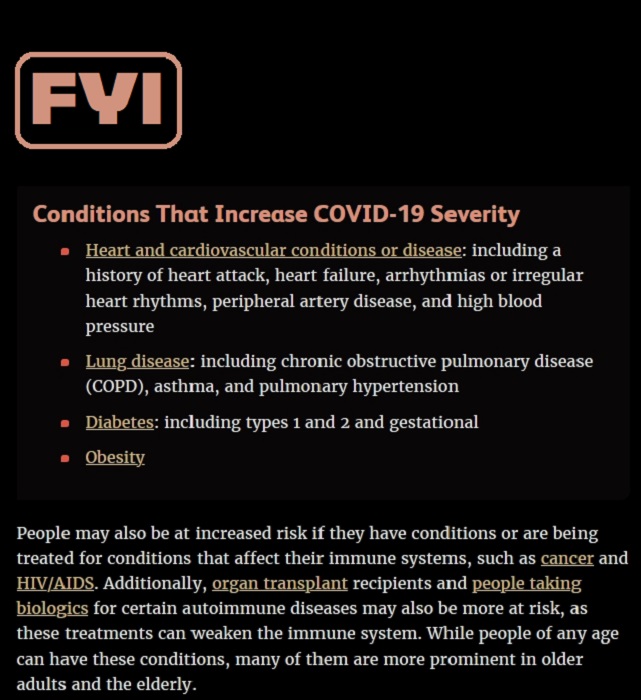 FYI

Conditions That Increase COVID-19 Severity

- Heart and cardiovascular conditions or disease: including a history of heart attack, heart failure, arrhythmias or irregular heart rhythms, peripheral artery disease, and high blood pressure
- Lung disease: including chronic obstructive pulmonary disease (COPD), asthma, and pulmonary hypertension
- Diabetes: including types 1 and 2 and gestational
- Obesity

People may also be at increased risk if they have conditions or are being treated for conditions that affect their immune systems, such as cancer and HIV/AIDS. Additionally, organ transplant recipients and people taking biologics for certain autoimmune diseases may also be more at risk, as these treatments can weaken the immune system. While people of any age can have these conditions, many of them are more prominent in older adults and the elderly.